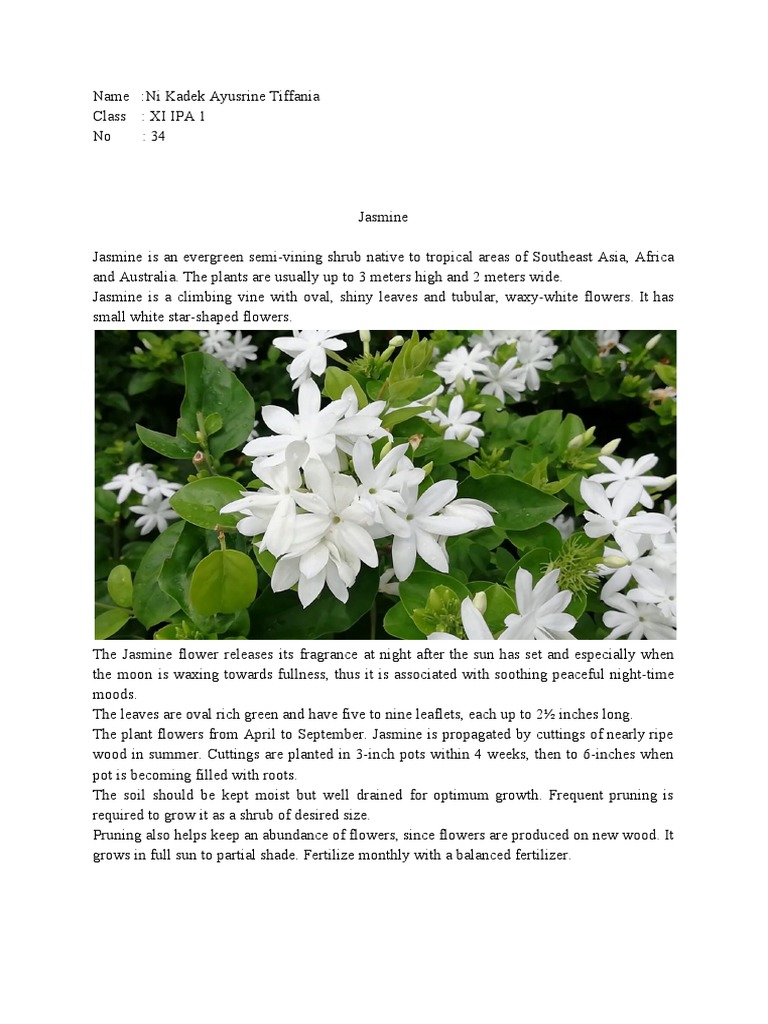 Name :Ni Kadek Ayusrine Tiffania
Class : XI IPA 1
No : 34

Jasmine

Jasmine is an evergreen semi-vining shrub native to tropical areas of Southeast Asia, Africa and Australia. The plants are usually up to 3 meters high and 2 meters wide.
Jasmine is a climbing vine with oval, shiny leaves and tubular, waxy-white flowers. It has small white star-shaped flowers.

The Jasmine flower releases its fragrance at night after the sun has set and especially when the moon is waxing towards fullness, thus it is associated with soothing peaceful night-time moods.
The leaves are oval rich green and have five to nine leaflets, each up to 2½ inches long.
The plant flowers from April to September. Jasmine is propagated by cuttings of nearly ripe wood in summer. Cuttings are planted in 3-inch pots within 4 weeks, then to 6-inches when pot is becoming filled with roots.
The soil should be kept moist but well drained for optimum growth. Frequent pruning is required to grow it as a shrub of desired size.
Pruning also helps keep an abundance of flowers, since flowers are produced on new wood. It grows in full sun to partial shade. Fertilize monthly with a balanced fertilizer.